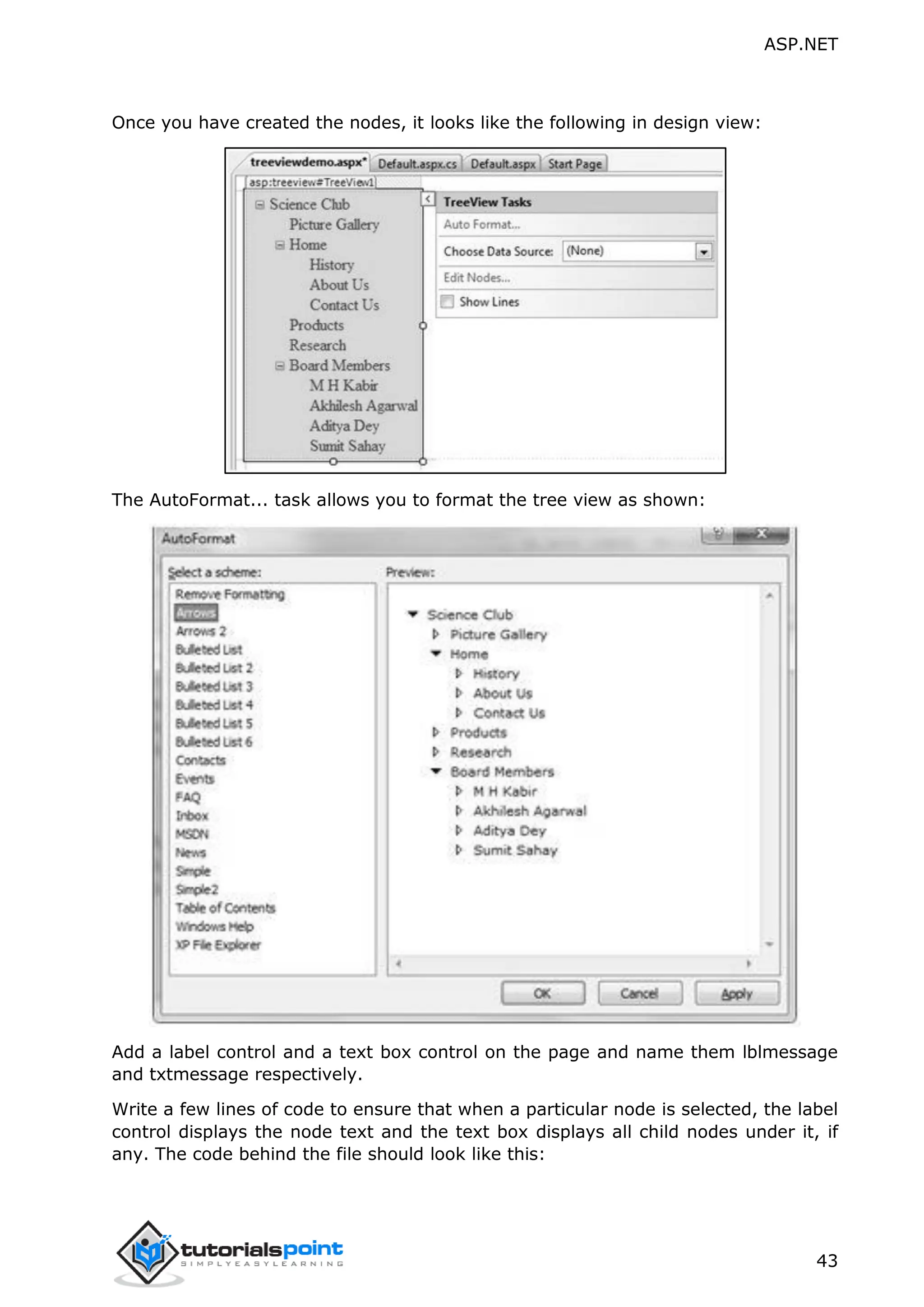 ASP.NET

Once you have created the nodes, it looks like the following in design view:

treeviewdemo.aspx* Default.aspx.cs Default.aspx Start Page

asp:treeview#TreeView1

Science Club
Picture Gallery
Home
History
About Us
Contact Us
Products
Research
Board Members
M H Kabir
Akhilesh Agarwal
Aditya Dey
Sumit Sahay

TreeView Tasks
Auto Format...
Choose Data Source: (None)
Edit Nodes...
Show Lines

The AutoFormat... task allows you to format the tree view as shown:

AutoFormat

Select a scheme:
Remove Formatting
Arrows
Arrows 2
Bulleted List
Bulleted List 2
Bulleted List 3
Bulleted List 4
Bulleted List 5
Bulleted List 6
Contacts
Events
FAQ
Inbox
MSDN
News
Simple
Simple2
Table of Contents
Windows Help
XP File Explorer

Preview:
Science Club
Picture Gallery
Home
History
About Us
Contact Us
Products
Research
Board Members
M H Kabir
Akhilesh Agarwal
Aditya Dey
Sumit Sahay

OK Cancel Apply

Add a label control and a text box control on the page and name them lblmessage and txtmessage respectively.

Write a few lines of code to ensure that when a particular node is selected, the label control displays the node text and the text box displays all child nodes under it, if any. The code behind the file should look like this:

tutorialspoint
SIMPLYEASYLEARNING

43